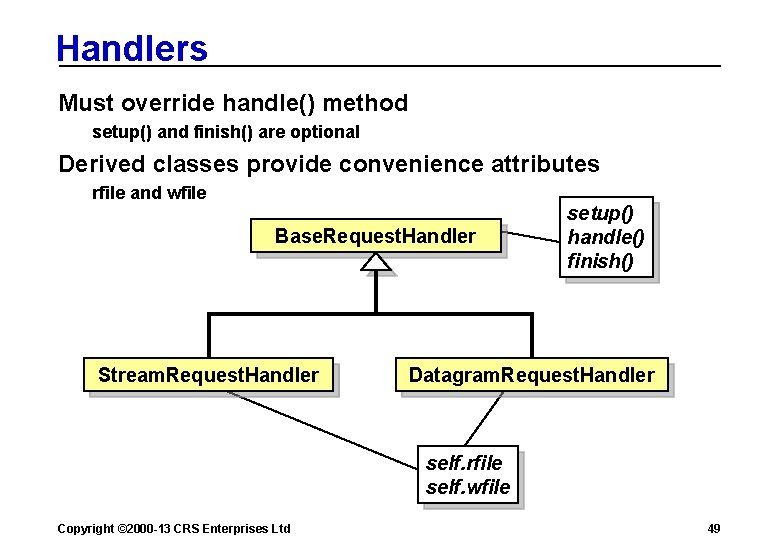 Handlers

Must override handle() method

setup() and finish() are optional

Derived classes provide convenience attributes

rfile and wfile

BaseRequestHandler

setup()
handle()
finish()

StreamRequestHandler

DatagramRequestHandler

self.rfile
self.wfile

Copyright ©2000-13 CRS Enterprises Ltd

49